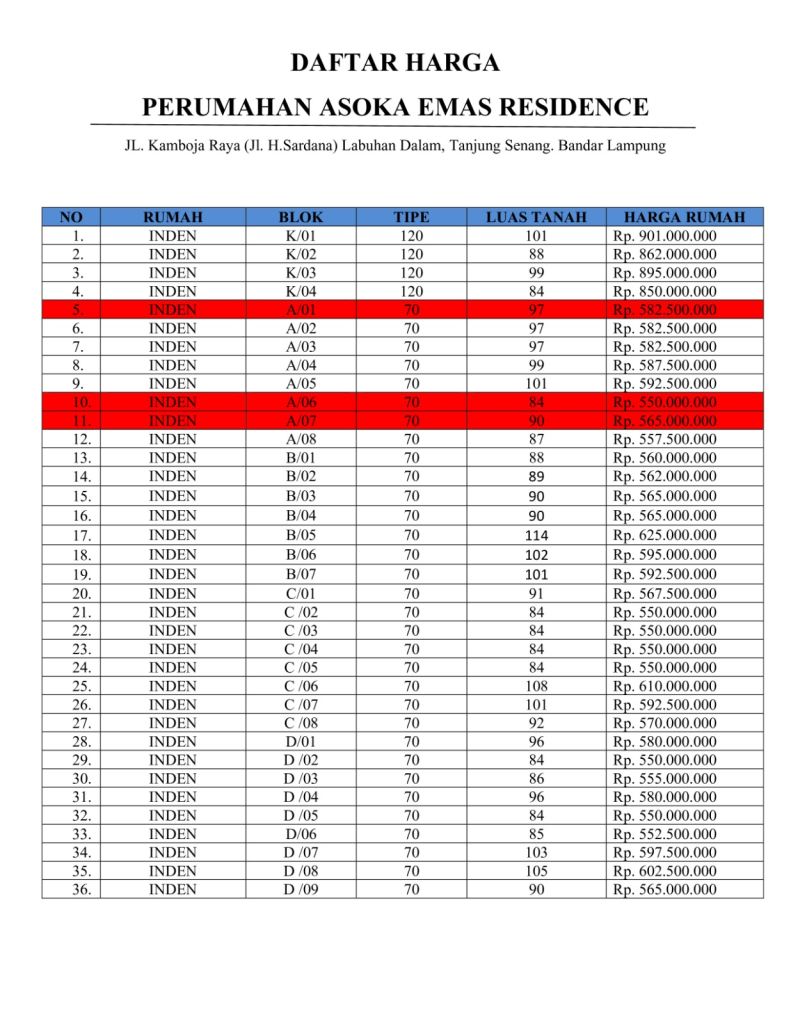 DAFTAR HARGA

PERUMAHAN ASOKA EMAS RESIDENCE

JL. Kamboja Raya (Jl. H.Sardana) Labuhan Dalam, Tanjung Senang. Bandar Lampung

| NO | RUMAH | BLOK | TIPE | LUAS TANAH | HARGA RUMAH |
|---|---|---|---|---|---|
| 1. | INDEN | K/01 | 120 | 101 | Rp. 901.000.000 |
| 2. | INDEN | K/02 | 120 | 88 | Rp. 862.000.000 |
| 3. | INDEN | K/03 | 120 | 99 | Rp. 895.000.000 |
| 4. | INDEN | K/04 | 120 | 84 | Rp. 850.000.000 |
| 5. | INDEN | A/01 | 70 | 97 | Rp. 582.500.000 |
| 6. | INDEN | A/02 | 70 | 97 | Rp. 582.500.000 |
| 7. | INDEN | A/03 | 70 | 97 | Rp. 582.500.000 |
| 8. | INDEN | A/04 | 70 | 99 | Rp. 587.500.000 |
| 9. | INDEN | A/05 | 70 | 101 | Rp. 592.500.000 |
| 10. | INDEN | A/06 | 70 | 84 | Rp. 550.000.000 |
| 11. | INDEN | A/07 | 70 | 90 | Rp. 565.000.000 |
| 12. | INDEN | A/08 | 70 | 87 | Rp. 557.500.000 |
| 13. | INDEN | B/01 | 70 | 88 | Rp. 560.000.000 |
| 14. | INDEN | B/02 | 70 | 89 | Rp. 562.000.000 |
| 15. | INDEN | B/03 | 70 | 90 | Rp. 565.000.000 |
| 16. | INDEN | B/04 | 70 | 90 | Rp. 565.000.000 |
| 17. | INDEN | B/05 | 70 | 114 | Rp. 625.000.000 |
| 18. | INDEN | B/06 | 70 | 102 | Rp. 595.000.000 |
| 19. | INDEN | B/07 | 70 | 101 | Rp. 592.500.000 |
| 20. | INDEN | C/01 | 70 | 91 | Rp. 567.500.000 |
| 21. | INDEN | C /02 | 70 | 84 | Rp. 550.000.000 |
| 22. | INDEN | C /03 | 70 | 84 | Rp. 550.000.000 |
| 23. | INDEN | C /04 | 70 | 84 | Rp. 550.000.000 |
| 24. | INDEN | C /05 | 70 | 84 | Rp. 550.000.000 |
| 25. | INDEN | C /06 | 70 | 108 | Rp. 610.000.000 |
| 26. | INDEN | C /07 | 70 | 101 | Rp. 592.500.000 |
| 27. | INDEN | C /08 | 70 | 92 | Rp. 570.000.000 |
| 28. | INDEN | D/01 | 70 | 96 | Rp. 580.000.000 |
| 29. | INDEN | D /02 | 70 | 84 | Rp. 550.000.000 |
| 30. | INDEN | D /03 | 70 | 86 | Rp. 555.000.000 |
| 31. | INDEN | D /04 | 70 | 96 | Rp. 580.000.000 |
| 32. | INDEN | D /05 | 70 | 84 | Rp. 550.000.000 |
| 33. | INDEN | D/06 | 70 | 85 | Rp. 552.500.000 |
| 34. | INDEN | D /07 | 70 | 103 | Rp. 597.500.000 |
| 35. | INDEN | D /08 | 70 | 105 | Rp. 602.500.000 |
| 36. | INDEN | D /09 | 70 | 90 | Rp. 565.000.000 |